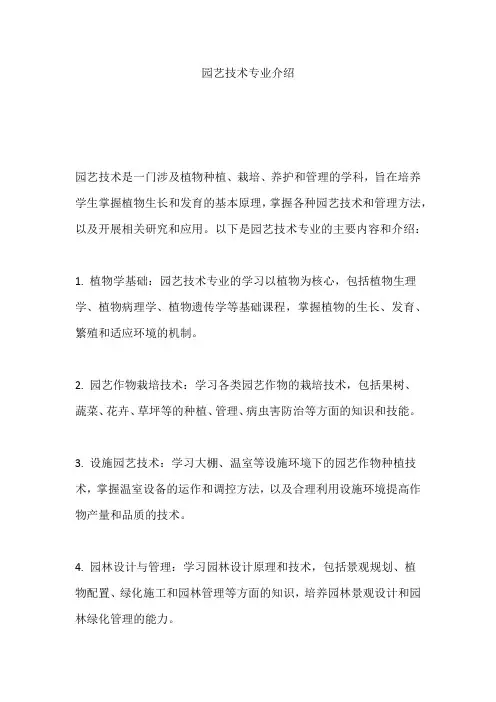 园艺技术专业介绍

园艺技术是一门涉及植物种植、栽培、养护和管理的学科，旨在培养学生掌握植物生长和发育的基本原理，掌握各种园艺技术和管理方法，以及开展相关研究和应用。以下是园艺技术专业的主要内容和介绍：

1. 植物学基础：园艺技术专业的学习以植物为核心，包括植物生理学、植物病理学、植物遗传学等基础课程，掌握植物的生长、发育、繁殖和适应环境的机制。

2. 园艺作物栽培技术：学习各类园艺作物的栽培技术，包括果树、蔬菜、花卉、草坪等的种植、管理、病虫害防治等方面的知识和技能。

3. 设施园艺技术：学习大棚、温室等设施环境下的园艺作物种植技术，掌握温室设备的运作和调控方法，以及合理利用设施环境提高作物产量和品质的技术。

4. 园林设计与管理：学习园林设计原理和技术，包括景观规划、植物配置、绿化施工和园林管理等方面的知识，培养园林景观设计和园林绿化管理的能力。